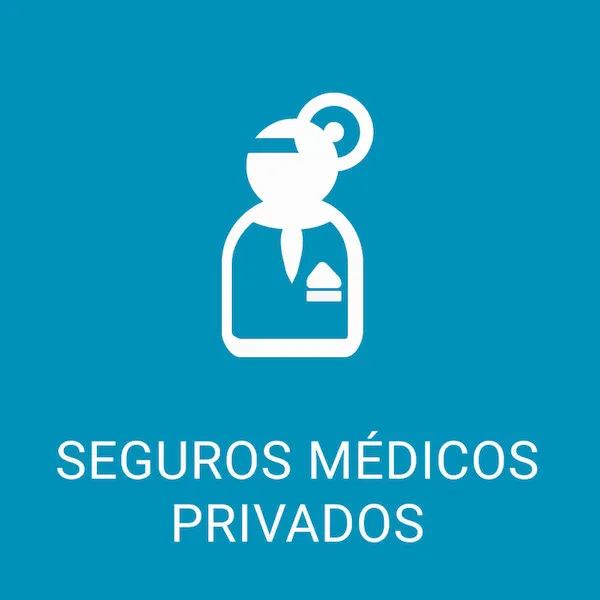 SEGUROS MÉDICOS PRIVADOS